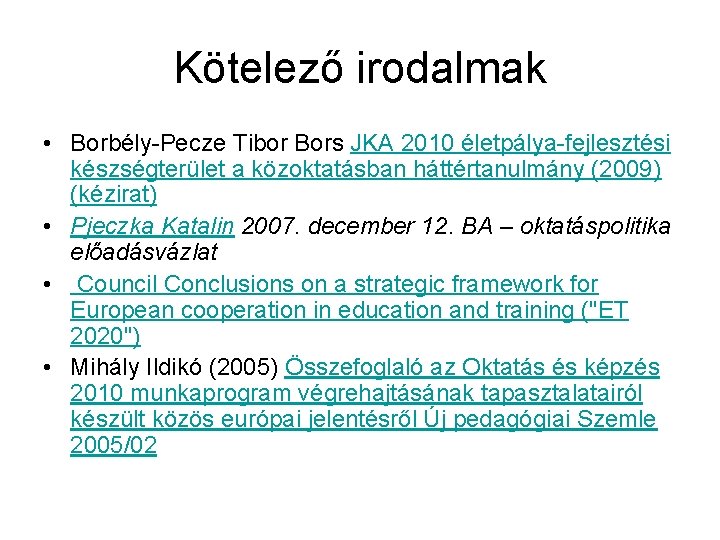 Kötelező irodalmak

• Borbély-Pecze Tibor Bors JKA 2010 életpálya-fejlesztési készségterület a közoktatásban háttértanulmány (2009) (kézirat)
• Pjeczka Katalin 2007. december 12. BA – oktatáspolitika előadásvázlat
• Council Conclusions on a strategic framework for European cooperation in education and training ("ET 2020")
• Mihály Ildikó (2005) Összefoglaló az Oktatás és képzés 2010 munkaprogram végrehajtásának tapasztalatairól készült közös európai jelentésről Új pedagógiai Szemle 2005/02